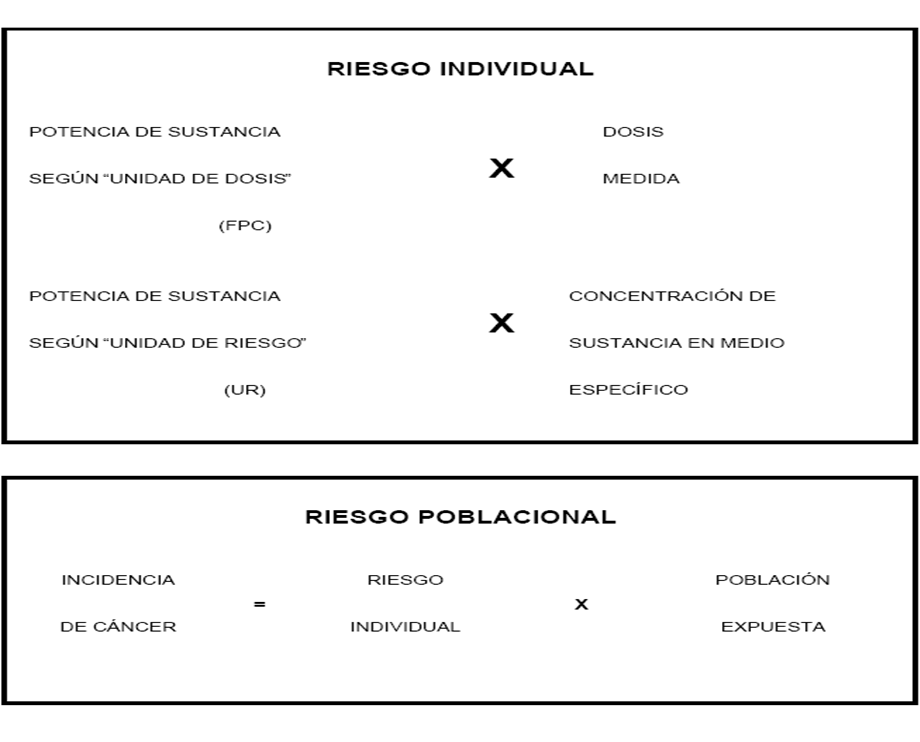 RIESGO INDIVIDUAL

POTENCIA DE SUSTANCIA SEGÚN “UNIDAD DE DOSIS” (FPC) X DOSIS MEDIDA

POTENCIA DE SUSTANCIA SEGÚN “UNIDAD DE RIESGO” (UR) X CONCENTRACIÓN DE SUSTANCIA EN MEDIO ESPECÍFICO

RIESGO POBLACIONAL

INCIDENCIA DE CÁNCER = RIESGO INDIVIDUAL X POBLACIÓN EXPUESTA